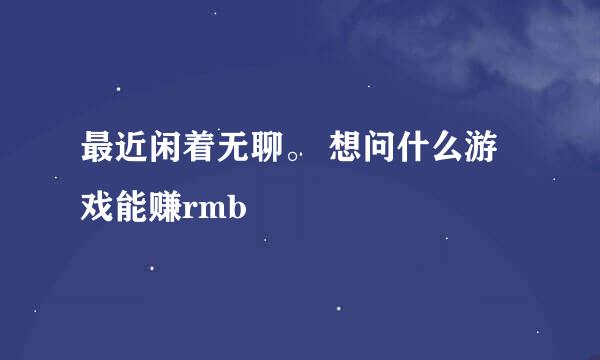 最近闲着无聊。 想问什么游戏能赚rmb